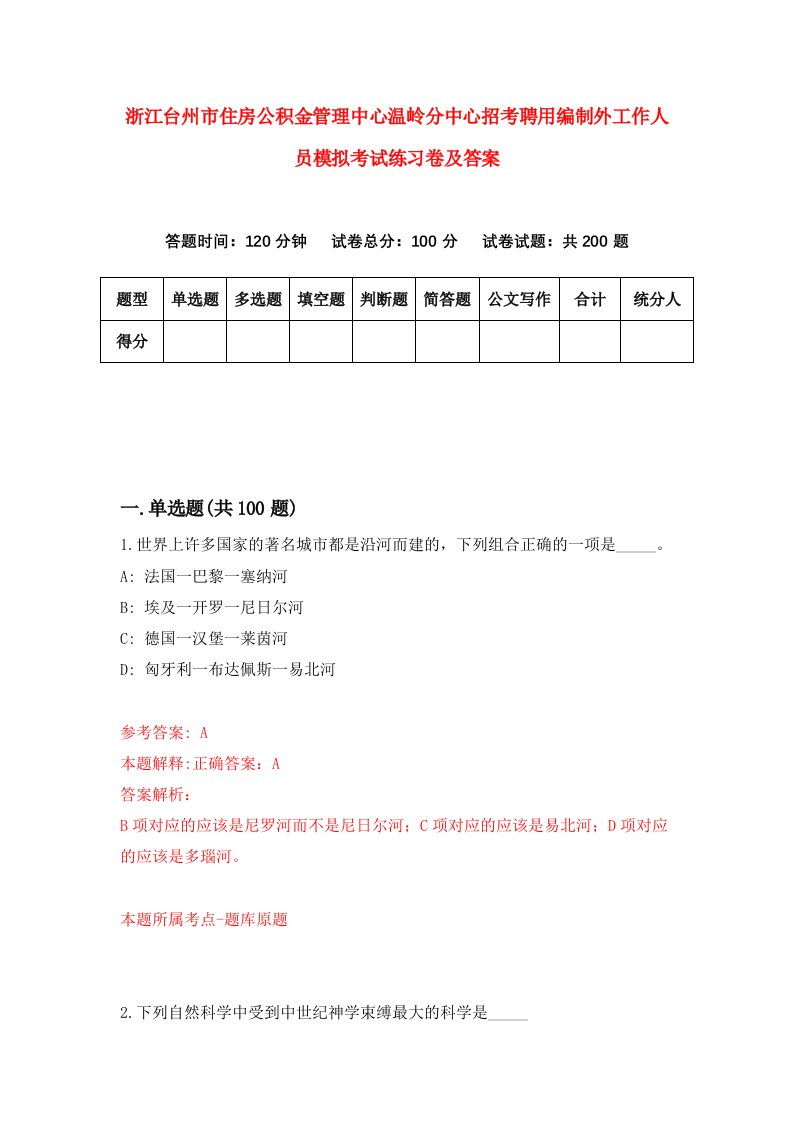 浙江台州市住房公积金管理中心温岭分中心招考聘用编制外工作人员模拟考试练习卷及答案

答题时间：120 分钟　试卷总分：100 分　试卷试题：共 200 题

| 题型 | 单选题 | 多选题 | 填空题 | 判断题 | 简答题 | 公文写作 | 合计 | 统分人 |
|---|---|---|---|---|---|---|---|---|
| 得分 | | | | | | | | |

一.单选题(共 100 题)

1.世界上许多国家的著名城市都是沿河而建的，下列组合正确的一项是_____。

A: 法国一巴黎一塞纳河

B: 埃及一开罗一尼日尔河

C: 德国一汉堡一莱茵河

D: 匈牙利一布达佩斯一易北河

参考答案: A

本题解释:正确答案：A

答案解析：

B 项对应的应该是尼罗河而不是尼日尔河；C 项对应的应该是易北河；D 项对应的应该是多瑙河。

本题所属考点-题库原题

2.下列自然科学中受到中世纪神学束缚最大的科学是_____